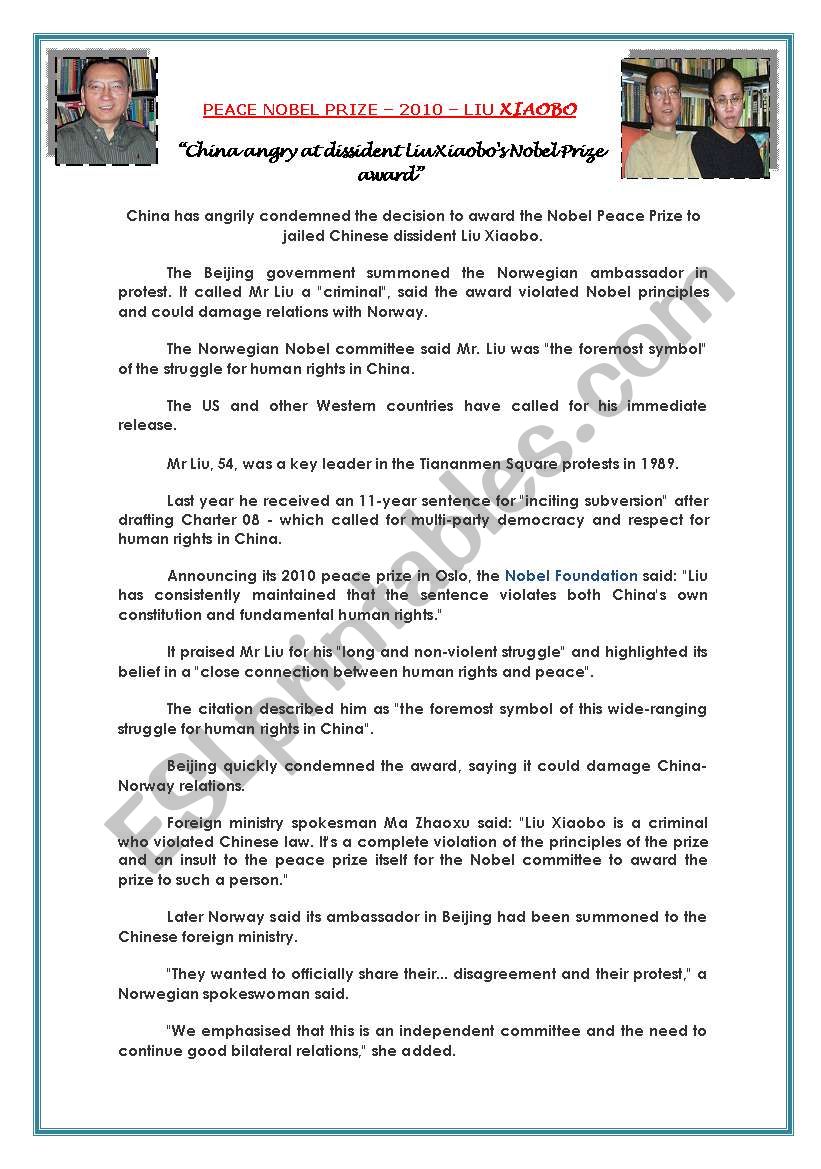 PEACE NOBEL PRIZE – 2010 – LIU XIAOBO

"China angry at dissident Liu Xiaobo's Nobel Prize award"

China has angrily condemned the decision to award the Nobel Peace Prize to jailed Chinese dissident Liu Xiaobo.

The Beijing government summoned the Norwegian ambassador in protest. It called Mr Liu a "criminal", said the award violated Nobel principles and could damage relations with Norway.

The Norwegian Nobel committee said Mr. Liu was "the foremost symbol" of the struggle for human rights in China.

The US and other Western countries have called for his immediate release.

Mr Liu, 54, was a key leader in the Tiananmen Square protests in 1989.

Last year he received an 11-year sentence for "inciting subversion" after drafting Charter 08 - which called for multi-party democracy and respect for human rights in China.

Announcing its 2010 peace prize in Oslo, the Nobel Foundation said: "Liu has consistently maintained that the sentence violates both China's own constitution and fundamental human rights."

It praised Mr Liu for his "long and non-violent struggle" and highlighted its belief in a "close connection between human rights and peace".

The citation described him as "the foremost symbol of this wide-ranging struggle for human rights in China".

Beijing quickly condemned the award, saying it could damage China-Norway relations.

Foreign ministry spokesman Ma Zhaoxu said: "Liu Xiaobo is a criminal who violated Chinese law. It's a complete violation of the principles of the prize and an insult to the peace prize itself for the Nobel committee to award the prize to such a person."

Later Norway said its ambassador in Beijing had been summoned to the Chinese foreign ministry.

"They wanted to officially share their... disagreement and their protest," a Norwegian spokeswoman said.

"We emphasised that this is an independent committee and the need to continue good bilateral relations," she added.

ESLprintables.com